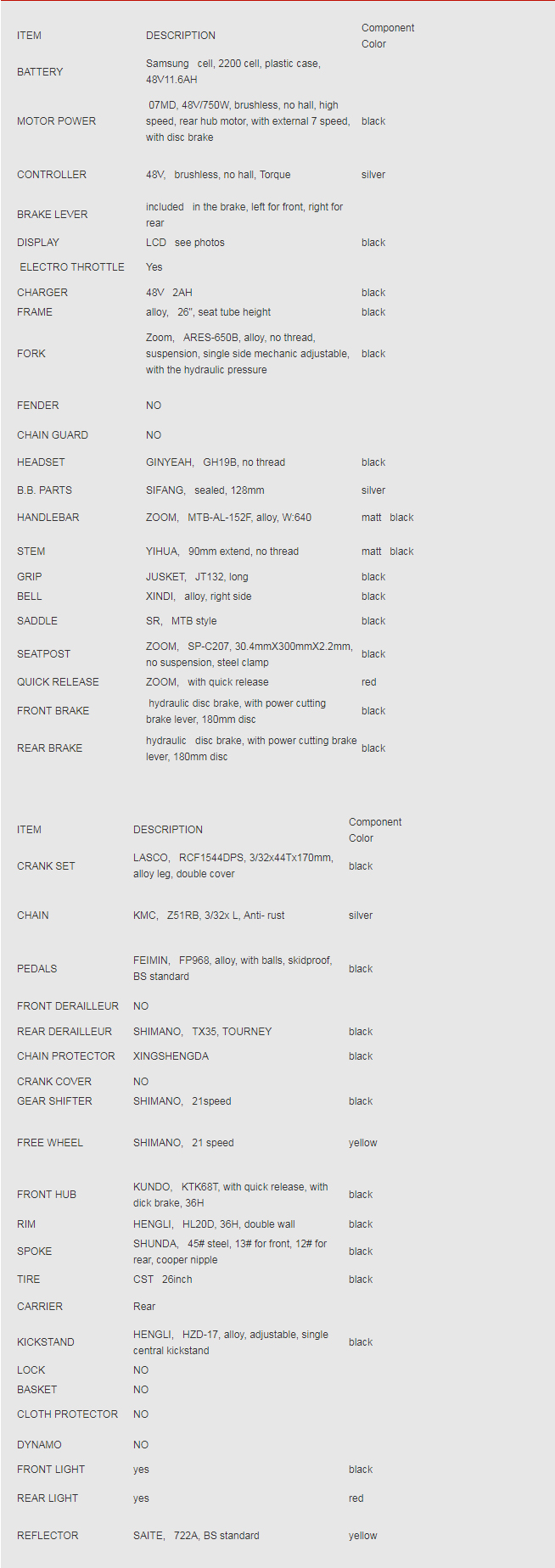 | ITEM | DESCRIPTION | Component Color |
|---|---|---|
| BATTERY | Samsung cell, 2200 cell, plastic case, 48V11.6AH | |
| MOTOR POWER | 07MD, 48V/750W, brushless, no hall, high speed, rear hub motor, with external 7 speed, with disc brake | black |
| CONTROLLER | 48V, brushless, no hall, Torque | silver |
| BRAKE LEVER | included in the brake, left for front, right for rear | |
| DISPLAY | LCD see photos | black |
| ELECTRO THROTTLE | Yes | |
| CHARGER | 48V 2AH | black |
| FRAME | alloy, 26", seat tube height | black |
| FORK | Zoom, ARES-650B, alloy, no thread, suspension, single side mechanic adjustable, with the hydraulic pressure | black |
| FENDER | NO | |
| CHAIN GUARD | NO | |
| HEADSET | GINYEAH, GH19B, no thread | black |
| B.B. PARTS | SIFANG, sealed, 128mm | silver |
| HANDLEBAR | ZOOM, MTB-AL-152F, alloy, W:640 | matt black |
| STEM | YIHUA, 90mm extend, no thread | matt black |
| GRIP | JUSKET, JT132, long | black |
| BELL | XINDI, alloy, right side | black |
| SADDLE | SR, MTB style | black |
| SEATPOST | ZOOM, SP-C207, 30.4mmX300mmX2.2mm, no suspension, steel clamp | black |
| QUICK RELEASE | ZOOM, with quick release | red |
| FRONT BRAKE | hydraulic disc brake, with power cutting brake lever, 180mm disc | black |
| REAR BRAKE | hydraulic disc brake, with power cutting brake lever, 180mm disc | black |

| ITEM | DESCRIPTION | Component Color |
|---|---|---|
| CRANK SET | LASCO, RCF1544DPS, 3/32x44Tx170mm, alloy leg, double cover | black |
| CHAIN | KMC, Z51RB, 3/32x L, Anti- rust | silver |
| PEDALS | FEIMIN, FP968, alloy, with balls, skidproof, BS standard | black |
| FRONT DERAILLEUR | NO | |
| REAR DERAILLEUR | SHIMANO, TX35, TOURNEY | black |
| CHAIN PROTECTOR | XINGSHENGDA | black |
| CRANK COVER | NO | |
| GEAR SHIFTER | SHIMANO, 21speed | black |
| FREE WHEEL | SHIMANO, 21 speed | yellow |
| FRONT HUB | KUNDO, KTK68T, with quick release, with dick brake, 36H | black |
| RIM | HENGLI, HL20D, 36H, double wall | black |
| SPOKE | SHUNDA, 45# steel, 13# for front, 12# for rear, cooper nipple | black |
| TIRE | CST 26inch | black |
| CARRIER | Rear | |
| KICKSTAND | HENGLI, HZD-17, alloy, adjustable, single central kickstand | black |
| LOCK | NO | |
| BASKET | NO | |
| CLOTH PROTECTOR | NO | |
| DYNAMO | NO | |
| FRONT LIGHT | yes | black |
| REAR LIGHT | yes | red |
| REFLECTOR | SAITE, 722A, BS standard | yellow |